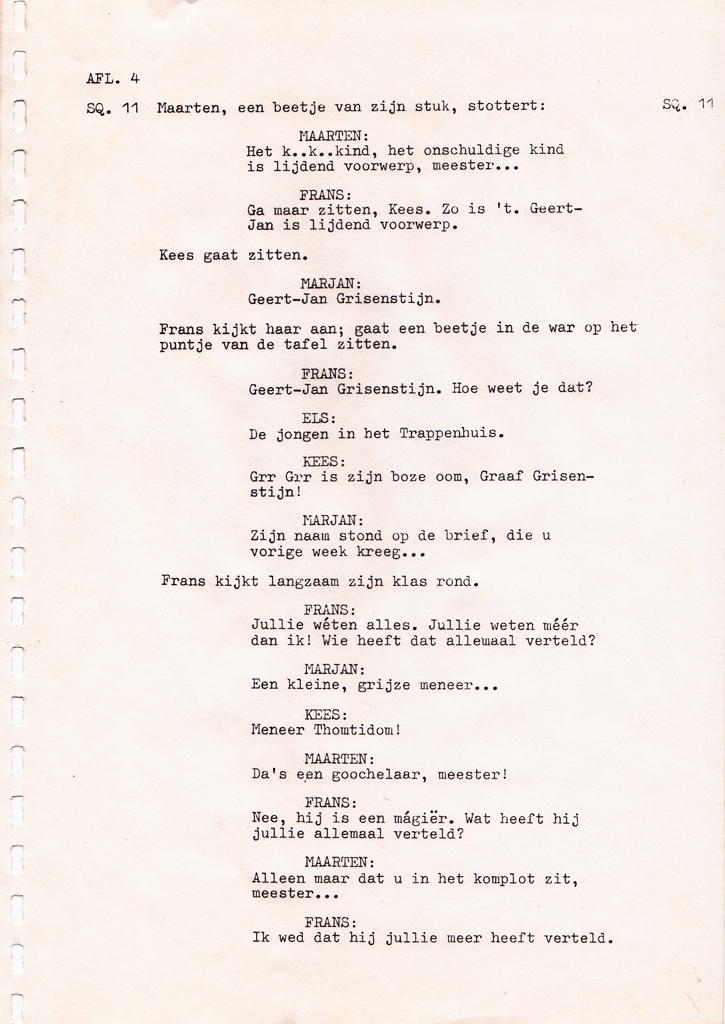 AFL. 4

SQ. 11 Maarten, een beetje van zijn stuk, stottert: SQ. 11

MAARTEN:
Het k..k..kind, het onschuldige kind is lijdend voorwerp, meester...

FRANS:
Ga maar zitten, Kees. Zo is 't. Geert-Jan is lijdend voorwerp.

Kees gaat zitten.

MARJAN:
Geert-Jan Grisenstijn.

Frans kijkt haar aan; gaat een beetje in de war op het puntje van de tafel zitten.

FRANS:
Geert-Jan Grisenstijn. Hoe weet je dat?

ELS:
De jongen in het Trappenhuis.

KEES:
Grr Grr is zijn boze oom, Graaf Grisenstijn!

MARJAN:
Zijn naam stond op de brief, die u vorige week kreeg...

Frans kijkt langzaam zijn klas rond.

FRANS:
Jullie wéten alles. Jullie weten méér dan ik! Wie heeft dat allemaal verteld?

MARJAN:
Een kleine, grijze meneer...

KEES:
Meneer Thomtidom!

MAARTEN:
Da's een goochelaar, meester!

FRANS:
Nee, hij is een mágiër. Wat heeft hij jullie allemaal verteld?

MAARTEN:
Alleen maar dat u in het komplot zit, meester...

FRANS:
Ik wed dat hij jullie meer heeft verteld.